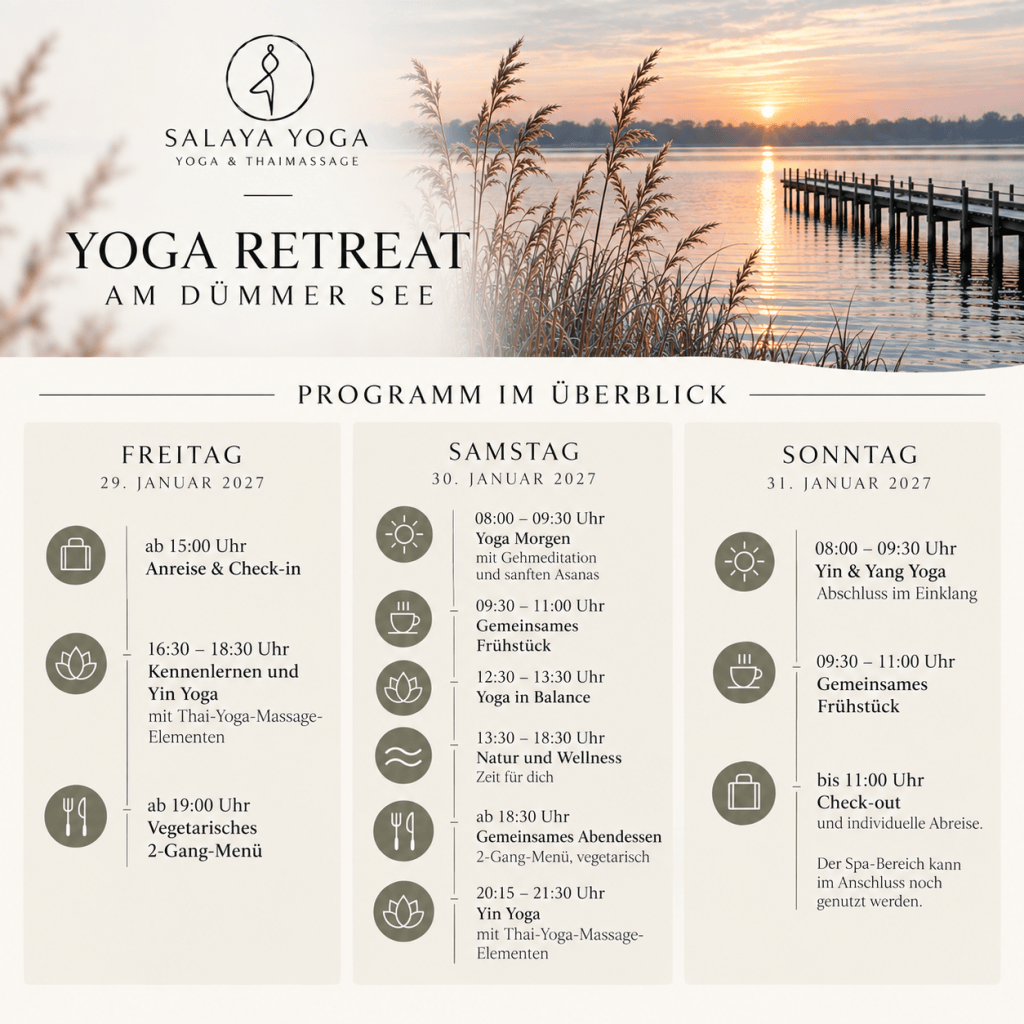 SALAYA YOGA
YOGA & THAIMASSAGE

YOGA RETREAT
AM DÜMMER SEE

PROGRAMM IM ÜBERBLICK

FREITAG
29. JANUAR 2027

ab 15:00 Uhr
Anreise & Check-in

16:30 – 18:30 Uhr
Kennenlernen und Yin Yoga
mit Thai-Yoga-Massage-Elementen

ab 19:00 Uhr
Vegetarisches 2-Gang-Menü

SAMSTAG
30. JANUAR 2027

08:00 – 09:30 Uhr
Yoga Morgen
mit Gehmeditation und sanften Asanas

09:30 – 11:00 Uhr
Gemeinsames Frühstück

12:30 – 13:30 Uhr
Yoga in Balance

13:30 – 18:30 Uhr
Natur und Wellness
Zeit für dich

ab 18:30 Uhr
Gemeinsames Abendessen
2-Gang-Menü, vegetarisch

20:15 – 21:30 Uhr
Yin Yoga
mit Thai-Yoga-Massage-Elementen

SONNTAG
31. JANUAR 2027

08:00 – 09:30 Uhr
Yin & Yang Yoga
Abschluss im Einklang

09:30 – 11:00 Uhr
Gemeinsames Frühstück

bis 11:00 Uhr
Check-out
und individuelle Abreise.

Der Spa-Bereich kann im Anschluss noch genutzt werden.